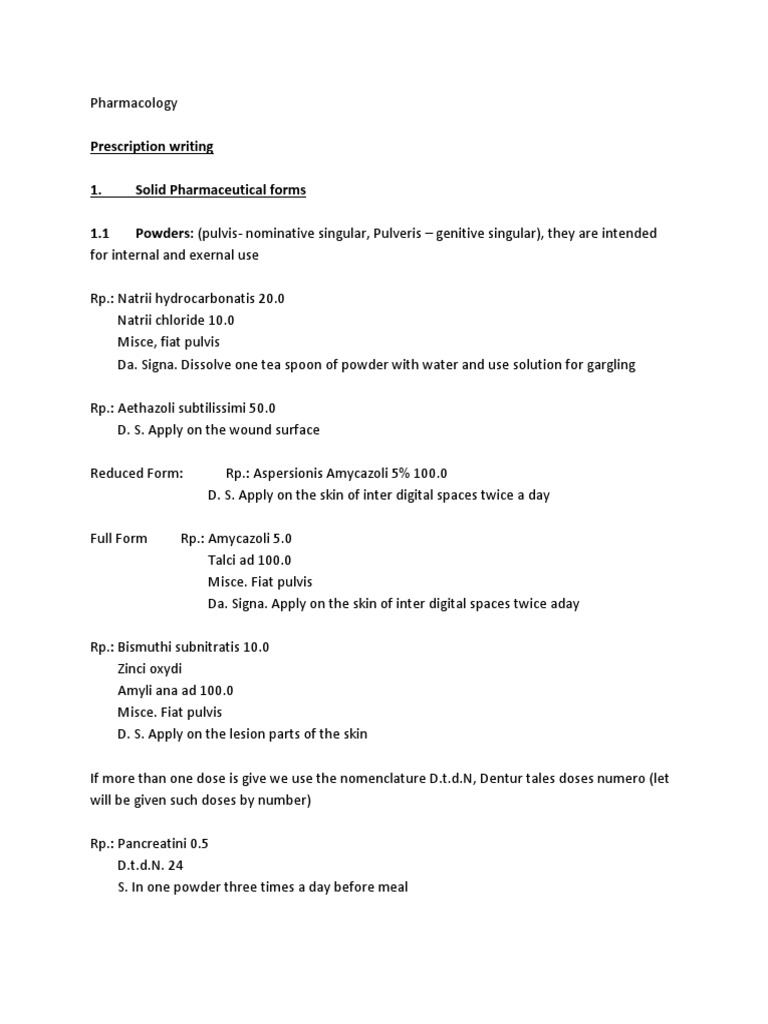 Pharmacology

Prescription writing

1. Solid Pharmaceutical forms

1.1 Powders: (pulvis- nominative singular, Pulveris – genitive singular), they are intended for internal and exernal use

Rp.: Natrii hydrocarbonatis 20.0
Natrii chloride 10.0
Misce, fiat pulvis
Da. Signa. Dissolve one tea spoon of powder with water and use solution for gargling

Rp.: Aethazoli subtilissimi 50.0
D. S. Apply on the wound surface

Reduced Form: Rp.: Aspersionis Amycazoli 5% 100.0
D. S. Apply on the skin of inter digital spaces twice a day

Full Form Rp.: Amycazoli 5.0
Talci ad 100.0
Misce. Fiat pulvis
Da. Signa. Apply on the skin of inter digital spaces twice aday

Rp.: Bismuthi subnitratis 10.0
Zinci oxydi
Amyli ana ad 100.0
Misce. Fiat pulvis
D. S. Apply on the lesion parts of the skin

If more than one dose is give we use the nomenclature D.t.d.N, Dentur tales doses numero (let will be given such doses by number)

Rp.: Pancreatini 0.5
D.t.d.N. 24
S. In one powder three times a day before meal